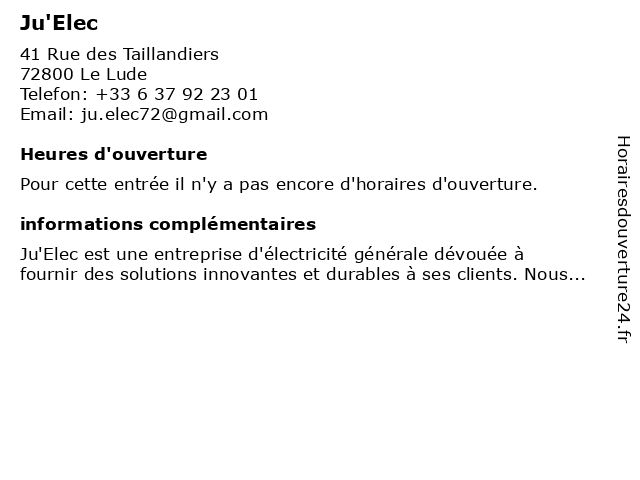 Ju'Elec

41 Rue des Taillandiers
72800 Le Lude
Telefon: +33 6 37 92 23 01
Email: ju.elec72@gmail.com

Heures d'ouverture

Pour cette entrée il n'y a pas encore d'horaires d'ouverture.

informations complémentaires

Ju'Elec est une entreprise d'électricité générale dévouée à fournir des solutions innovantes et durables à ses clients. Nous...

Horairesdouverture24.fr